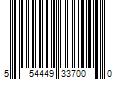 5 54449 33700 0